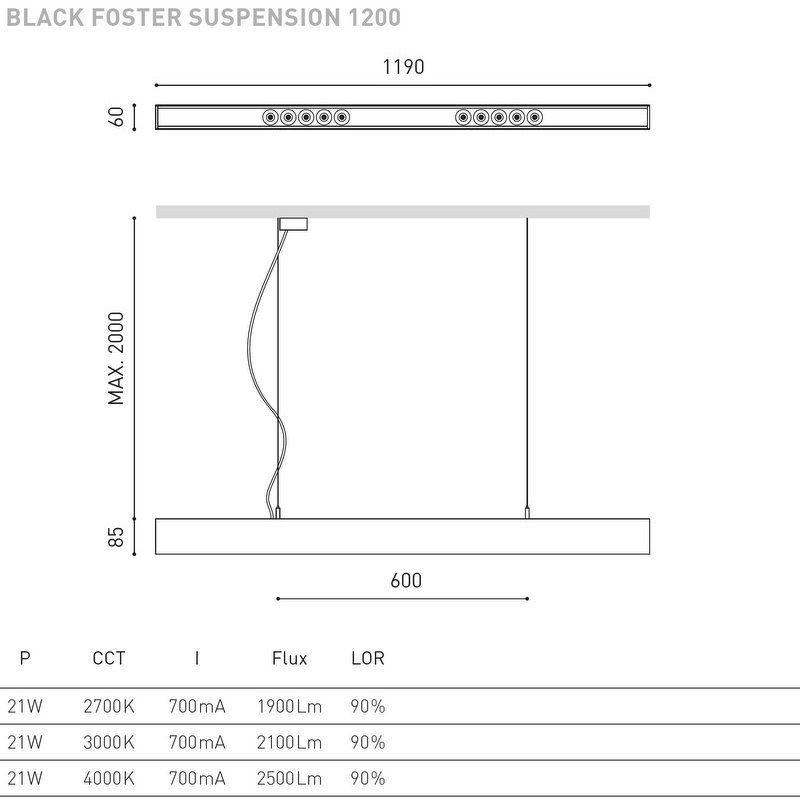 BLACK FOSTER SUSPENSION 1200

1190

60

MAX. 2000

85

600

| P | CCT | I | Flux | LOR |
|---|---|---|---|---|
| 21W | 2700K | 700mA | 1900Lm | 90% |
| 21W | 3000K | 700mA | 2100Lm | 90% |
| 21W | 4000K | 700mA | 2500Lm | 90% |